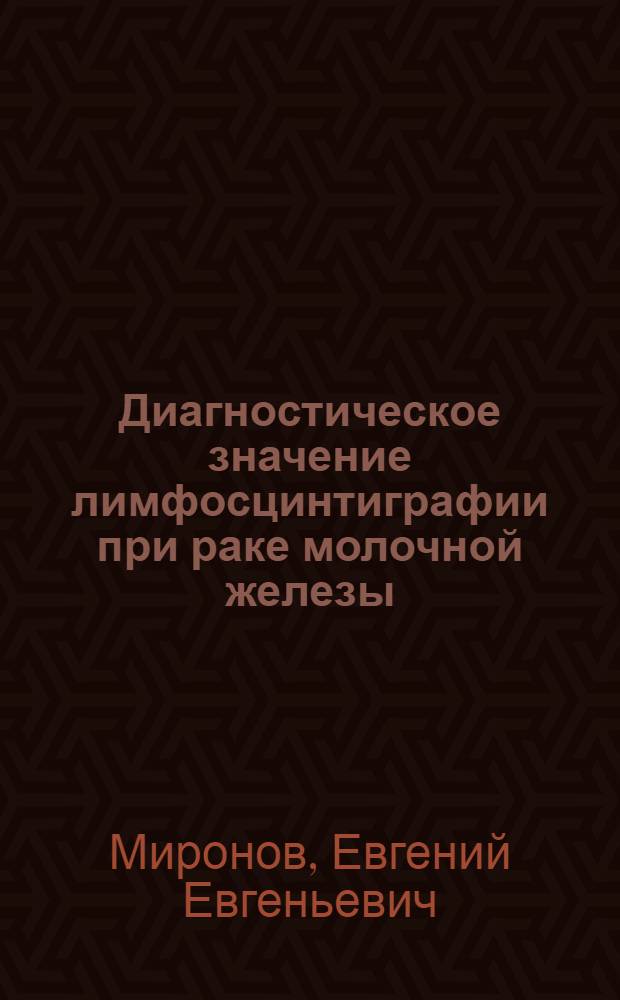 Диагностическое значение лимфосцинтиграфии при раке молочной железы

Миронов, Евгений Евгеньевич